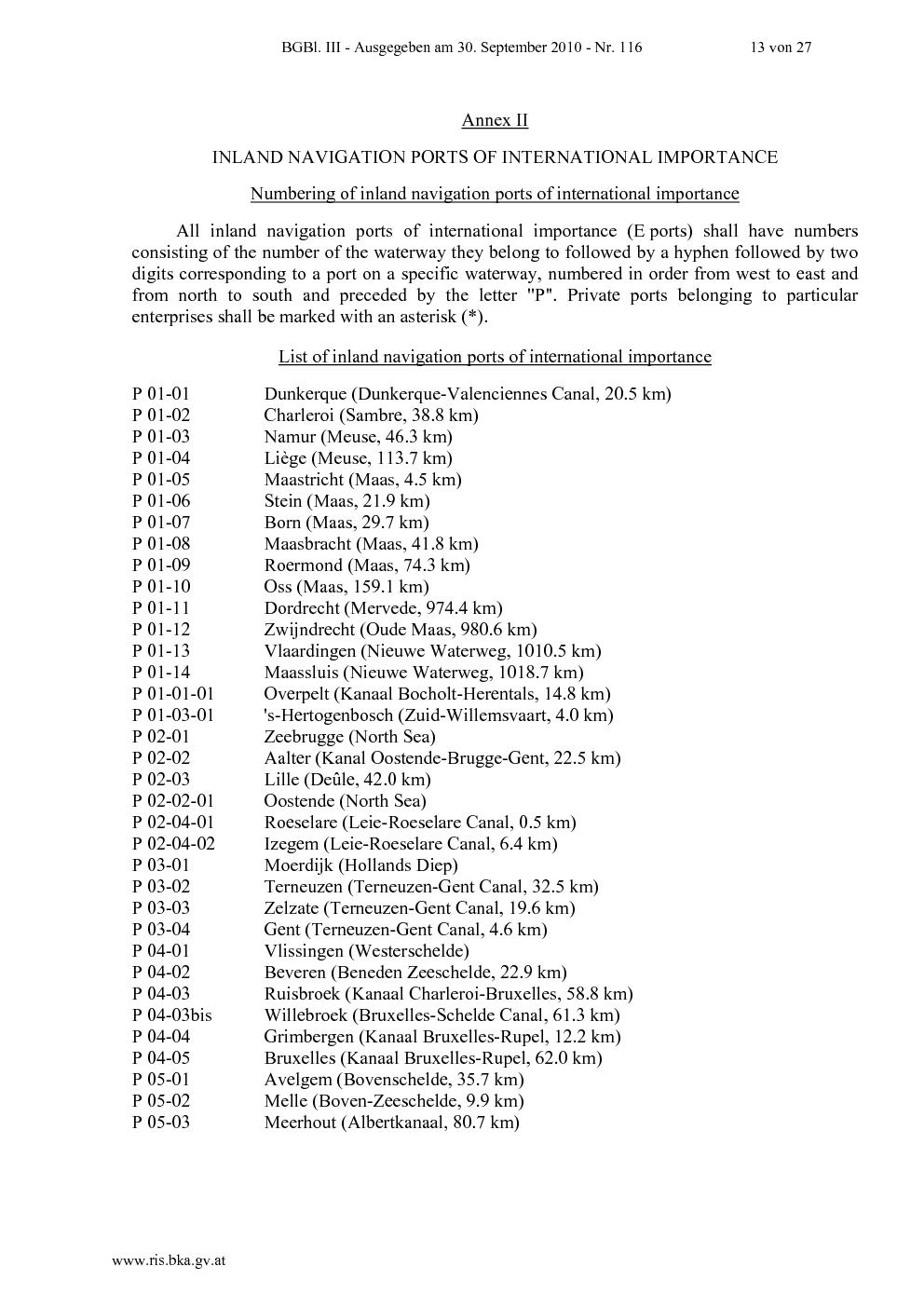 BGBl. III - Ausgegeben am 30. September 2010 - Nr. 116 13 von 27

Annex II

INLAND NAVIGATION PORTS OF INTERNATIONAL IMPORTANCE

Numbering of inland navigation ports of international importance

All inland navigation ports of international importance (E ports) shall have numbers consisting of the number of the waterway they belong to followed by a hyphen followed by two digits corresponding to a port on a specific waterway, numbered in order from west to east and from north to south and preceded by the letter "P". Private ports belonging to particular enterprises shall be marked with an asterisk (*).

List of inland navigation ports of international importance

P 01-01 Dunkerque (Dunkerque-Valenciennes Canal, 20.5 km)
P 01-02 Charleroi (Sambre, 38.8 km)
P 01-03 Namur (Meuse, 46.3 km)
P 01-04 Liège (Meuse, 113.7 km)
P 01-05 Maastricht (Maas, 4.5 km)
P 01-06 Stein (Maas, 21.9 km)
P 01-07 Born (Maas, 29.7 km)
P 01-08 Maasbracht (Maas, 41.8 km)
P 01-09 Roermond (Maas, 74.3 km)
P 01-10 Oss (Maas, 159.1 km)
P 01-11 Dordrecht (Mervede, 974.4 km)
P 01-12 Zwijndrecht (Oude Maas, 980.6 km)
P 01-13 Vlaardingen (Nieuwe Waterweg, 1010.5 km)
P 01-14 Maassluis (Nieuwe Waterweg, 1018.7 km)
P 01-01-01 Overpelt (Kanaal Bocholt-Herentals, 14.8 km)
P 01-03-01 's-Hertogenbosch (Zuid-Willemsvaart, 4.0 km)
P 02-01 Zeebrugge (North Sea)
P 02-02 Aalter (Kanal Oostende-Brugge-Gent, 22.5 km)
P 02-03 Lille (Deûle, 42.0 km)
P 02-02-01 Oostende (North Sea)
P 02-04-01 Roeselare (Leie-Roeselare Canal, 0.5 km)
P 02-04-02 Izegem (Leie-Roeselare Canal, 6.4 km)
P 03-01 Moerdijk (Hollands Diep)
P 03-02 Terneuzen (Terneuzen-Gent Canal, 32.5 km)
P 03-03 Zelzate (Terneuzen-Gent Canal, 19.6 km)
P 03-04 Gent (Terneuzen-Gent Canal, 4.6 km)
P 04-01 Vlissingen (Westerschelde)
P 04-02 Beveren (Beneden Zeeschelde, 22.9 km)
P 04-03 Ruisbroek (Kanaal Charleroi-Bruxelles, 58.8 km)
P 04-03bis Willebroek (Bruxelles-Schelde Canal, 61.3 km)
P 04-04 Grimbergen (Kanaal Bruxelles-Rupel, 12.2 km)
P 04-05 Bruxelles (Kanaal Bruxelles-Rupel, 62.0 km)
P 05-01 Avelgem (Bovenschelde, 35.7 km)
P 05-02 Melle (Boven-Zeeschelde, 9.9 km)
P 05-03 Meerhout (Albertkanaal, 80.7 km)

www.ris.bka.gv.at